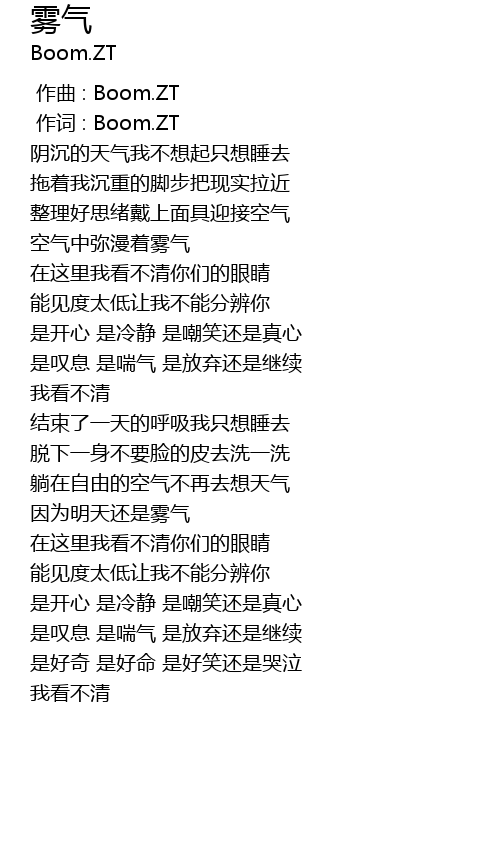 雾气
Boom.ZT

作曲 : Boom.ZT
作词 : Boom.ZT
阴沉的天气我不想起只想睡去
拖着我沉重的脚步把现实拉近
整理好思绪戴上面具迎接空气
空气中弥漫着雾气
在这里我看不清你们的眼睛
能见度太低让我不能分辨你
是开心 是冷静 是嘲笑还是真心
是叹息 是喘气 是放弃还是继续
我看不清
结束了一天的呼吸我只想睡去
脱下一身不要脸的皮去洗一洗
躺在自由的空气不再去想天气
因为明天还是雾气
在这里我看不清你们的眼睛
能见度太低让我不能分辨你
是开心 是冷静 是嘲笑还是真心
是叹息 是喘气 是放弃还是继续
是好奇 是好命 是好笑还是哭泣
我看不清